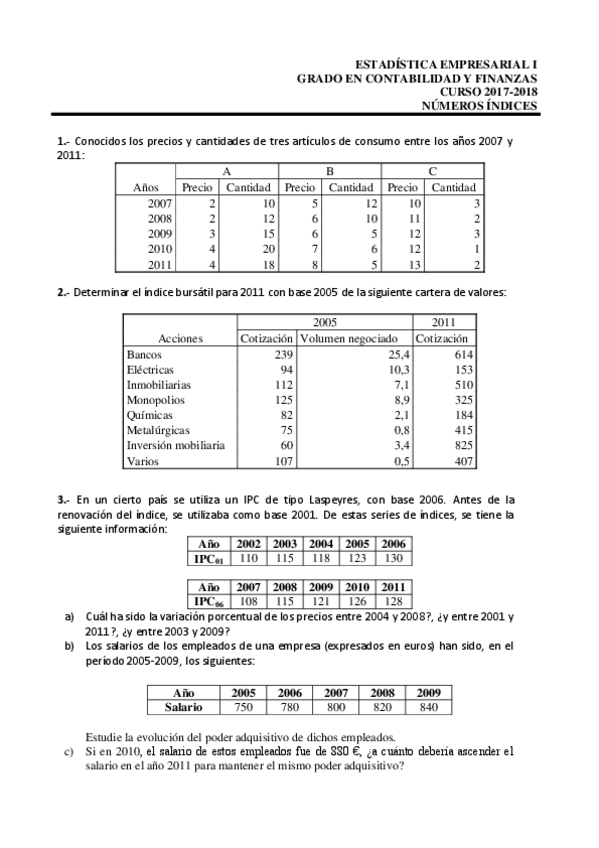 ESTADÍSTICA EMPRESARIAL I
GRADO EN CONTABILIDAD Y FINANZAS
CURSO 2017-2018
NÚMEROS ÍNDICES

1.- Conocidos los precios y cantidades de tres artículos de consumo entre los años 2007 y 2011:

| | A | | B | | C | |
|---|---|---|---|---|---|---|
| Años | Precio | Cantidad | Precio | Cantidad | Precio | Cantidad |
| 2007 | 2 | 10 | 5 | 12 | 10 | 3 |
| 2008 | 2 | 12 | 6 | 10 | 11 | 2 |
| 2009 | 3 | 15 | 6 | 5 | 12 | 3 |
| 2010 | 4 | 20 | 7 | 6 | 12 | 1 |
| 2011 | 4 | 18 | 8 | 5 | 13 | 2 |

2.- Determinar el índice bursátil para 2011 con base 2005 de la siguiente cartera de valores:

| | 2005 | | 2011 |
|---|---|---|---|
| Acciones | Cotización | Volumen negociado | Cotización |
| Bancos | 239 | 25,4 | 614 |
| Eléctricas | 94 | 10,3 | 153 |
| Inmobiliarias | 112 | 7,1 | 510 |
| Monopolios | 125 | 8,9 | 325 |
| Químicas | 82 | 2,1 | 184 |
| Metalúrgicas | 75 | 0,8 | 415 |
| Inversión mobiliaria | 60 | 3,4 | 825 |
| Varios | 107 | 0,5 | 407 |

3.- En un cierto país se utiliza un IPC de tipo Laspeyres, con base 2006. Antes de la renovación del índice, se utilizaba como base 2001. De estas series de índices, se tiene la siguiente información:

| Año | 2002 | 2003 | 2004 | 2005 | 2006 |
|---|---|---|---|---|---|
| $IPC_{01}$ | 110 | 115 | 118 | 123 | 130 |

| Año | 2007 | 2008 | 2009 | 2010 | 2011 |
|---|---|---|---|---|---|
| $IPC_{06}$ | 108 | 115 | 121 | 126 | 128 |

a) Cuál ha sido la variación porcentual de los precios entre 2004 y 2008?, ¿y entre 2001 y 2011?, ¿y entre 2003 y 2009?
b) Los salarios de los empleados de una empresa (expresados en euros) han sido, en el período 2005-2009, los siguientes:

| Año | 2005 | 2006 | 2007 | 2008 | 2009 |
|---|---|---|---|---|---|
| Salario | 750 | 780 | 800 | 820 | 840 |

Estudie la evolución del poder adquisitivo de dichos empleados.
c) Si en 2010, el salario de estos empleados fue de 880 €, ¿a cuánto debería ascender el salario en el año 2011 para mantener el mismo poder adquisitivo?